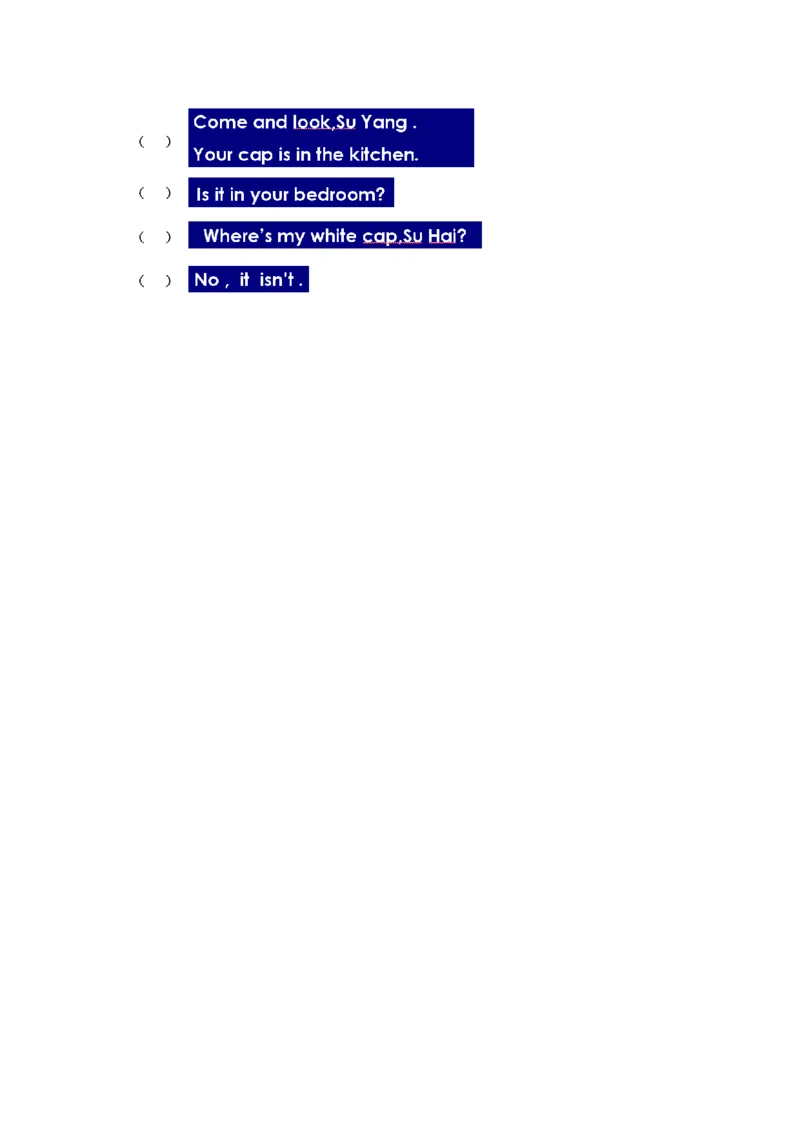 ( ) Come and look,Su Yang .
Your cap is in the kitchen.

( ) Is it in your bedroom?

( ) Where's my white cap,Su Hai?

( ) No , it isn't .